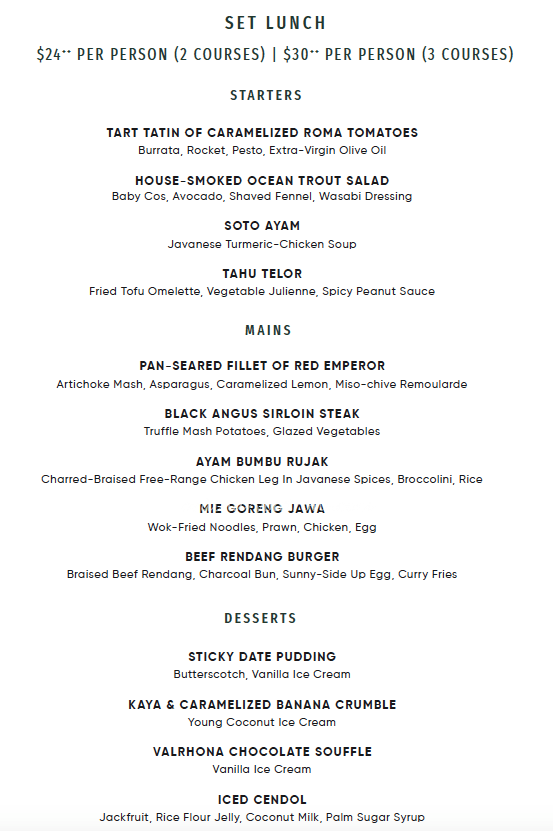 SET LUNCH

$24++ PER PERSON (2 COURSES) | $30++ PER PERSON (3 COURSES)

STARTERS

TART TATIN OF CARAMELIZED ROMA TOMATOES
Burrata, Rocket, Pesto, Extra-Virgin Olive Oil

HOUSE-SMOKED OCEAN TROUT SALAD
Baby Cos, Avocado, Shaved Fennel, Wasabi Dressing

SOTO AYAM
Javanese Turmeric-Chicken Soup

TAHU TELOR
Fried Tofu Omelette, Vegetable Julienne, Spicy Peanut Sauce

MAINS

PAN-SEARED FILLET OF RED EMPEROR
Artichoke Mash, Asparagus, Caramelized Lemon, Miso-chive Remoularde

BLACK ANGUS SIRLOIN STEAK
Truffle Mash Potatoes, Glazed Vegetables

AYAM BUMBU RUJAK
Charred-Braised Free-Range Chicken Leg In Javanese Spices, Broccolini, Rice

MIE GORENG JAWA
Wok-Fried Noodles, Prawn, Chicken, Egg

BEEF RENDANG BURGER
Braised Beef Rendang, Charcoal Bun, Sunny-Side Up Egg, Curry Fries

DESSERTS

STICKY DATE PUDDING
Butterscotch, Vanilla Ice Cream

KAYA & CARAMELIZED BANANA CRUMBLE
Young Coconut Ice Cream

VALRHONA CHOCOLATE SOUFFLE
Vanilla Ice Cream

ICED CENDOL
Jackfruit, Rice Flour Jelly, Coconut Milk, Palm Sugar Syrup